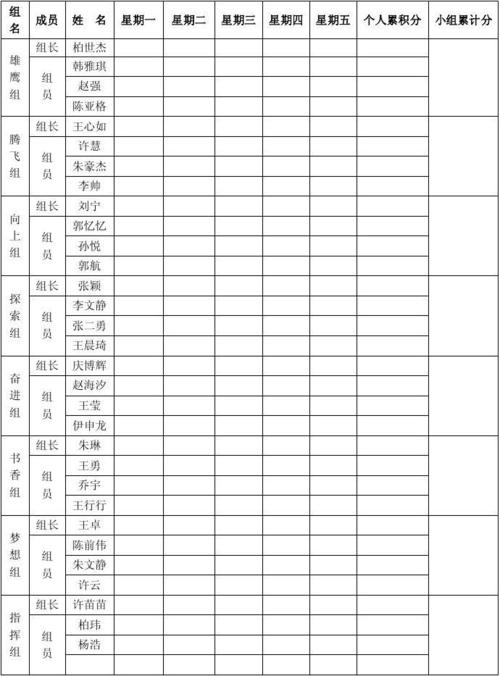 | 组名 | 成员 | 姓 名 | 星期一 | 星期二 | 星期三 | 星期四 | 星期五 | 个人累积分 | 小组累计分 |
|---|---|---|---|---|---|---|---|---|---|
| 雄鹰组 | 组长 | 柏世杰 | | | | | | | |
| | 组员 | 韩雅琪 | | | | | | | |
| | | 赵强 | | | | | | | |
| | | 陈亚格 | | | | | | | |
| 腾飞组 | 组长 | 王心如 | | | | | | | |
| | 组员 | 许慧 | | | | | | | |
| | | 朱豪杰 | | | | | | | |
| | | 李帅 | | | | | | | |
| 向上组 | 组长 | 刘宁 | | | | | | | |
| | 组员 | 郭忆忆 | | | | | | | |
| | | 孙悦 | | | | | | | |
| | | 郭航 | | | | | | | |
| 探索组 | 组长 | 张颖 | | | | | | | |
| | 组员 | 李文静 | | | | | | | |
| | | 张二勇 | | | | | | | |
| | | 王晨琦 | | | | | | | |
| 奋进组 | 组长 | 庆博辉 | | | | | | | |
| | 组员 | 赵海汐 | | | | | | | |
| | | 王莹 | | | | | | | |
| | | 伊申龙 | | | | | | | |
| 书香组 | 组长 | 朱琳 | | | | | | | |
| | 组员 | 王勇 | | | | | | | |
| | | 乔宇 | | | | | | | |
| | | 王行行 | | | | | | | |
| 梦想组 | 组长 | 王卓 | | | | | | | |
| | 组员 | 陈前伟 | | | | | | | |
| | | 朱文静 | | | | | | | |
| | | 许云 | | | | | | | |
| 指挥组 | 组长 | 许苗苗 | | | | | | | |
| | 组员 | 柏玮 | | | | | | | |
| | | 杨浩 | | | | | | | |
| | | | | | | | | | |